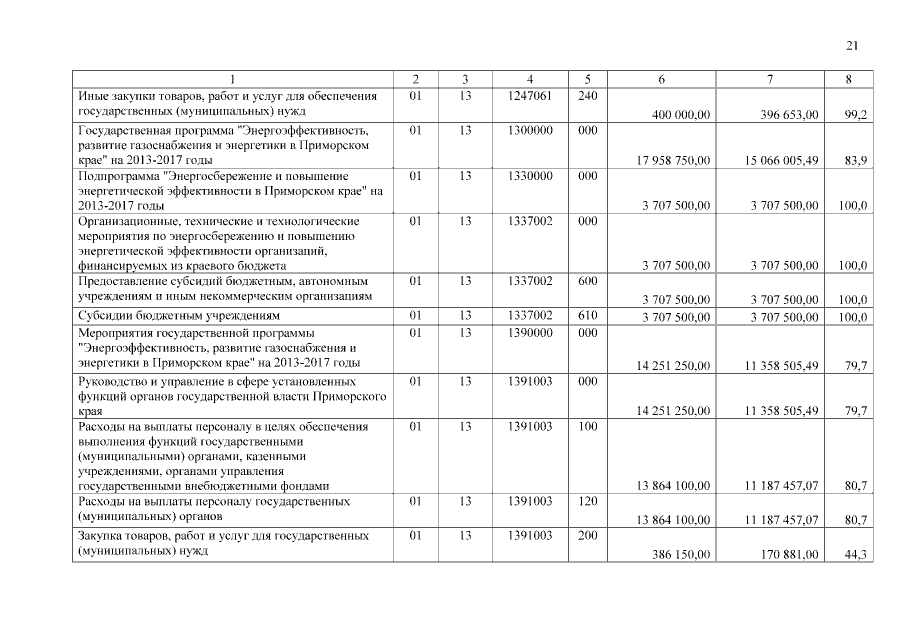 21

| 1 | 2 | 3 | 4 | 5 | 6 | 7 | 8 |
|---|---|---|---|---|---|---|---|
| Иные закупки товаров, работ и услуг для обеспечения государственных (муниципальных) нужд | 01 | 13 | 1247061 | 240 | 400 000,00 | 396 653,00 | 99,2 |
| Государственная программа "Энергоэффективность, развитие газоснабжения и энергетики в Приморском крае" на 2013-2017 годы | 01 | 13 | 1300000 | 000 | 17 958 750,00 | 15 066 005,49 | 83,9 |
| Подпрограмма "Энергосбережение и повышение энергетической эффективности в Приморском крае" на 2013-2017 годы | 01 | 13 | 1330000 | 000 | 3 707 500,00 | 3 707 500,00 | 100,0 |
| Организационные, технические и технологические мероприятия по энергосбережению и повышению энергетической эффективности организаций, финансируемых из краевого бюджета | 01 | 13 | 1337002 | 000 | 3 707 500,00 | 3 707 500,00 | 100,0 |
| Предоставление субсидий бюджетным, автономным учреждениям и иным некоммерческим организациям | 01 | 13 | 1337002 | 600 | 3 707 500,00 | 3 707 500,00 | 100,0 |
| Субсидии бюджетным учреждениям | 01 | 13 | 1337002 | 610 | 3 707 500,00 | 3 707 500,00 | 100,0 |
| Мероприятия государственной программы "Энергоэффективность, развитие газоснабжения и энергетики в Приморском крае" на 2013-2017 годы | 01 | 13 | 1390000 | 000 | 14 251 250,00 | 11 358 505,49 | 79,7 |
| Руководство и управление в сфере установленных функций органов государственной власти Приморского края | 01 | 13 | 1391003 | 000 | 14 251 250,00 | 11 358 505,49 | 79,7 |
| Расходы на выплаты персоналу в целях обеспечения выполнения функций государственными (муниципальными) органами, казенными учреждениями, органами управления государственными внебюджетными фондами | 01 | 13 | 1391003 | 100 | 13 864 100,00 | 11 187 457,07 | 80,7 |
| Расходы на выплаты персоналу государственных (муниципальных) органов | 01 | 13 | 1391003 | 120 | 13 864 100,00 | 11 187 457,07 | 80,7 |
| Закупка товаров, работ и услуг для государственных (муниципальных) нужд | 01 | 13 | 1391003 | 200 | 386 150,00 | 170 881,00 | 44,3 |